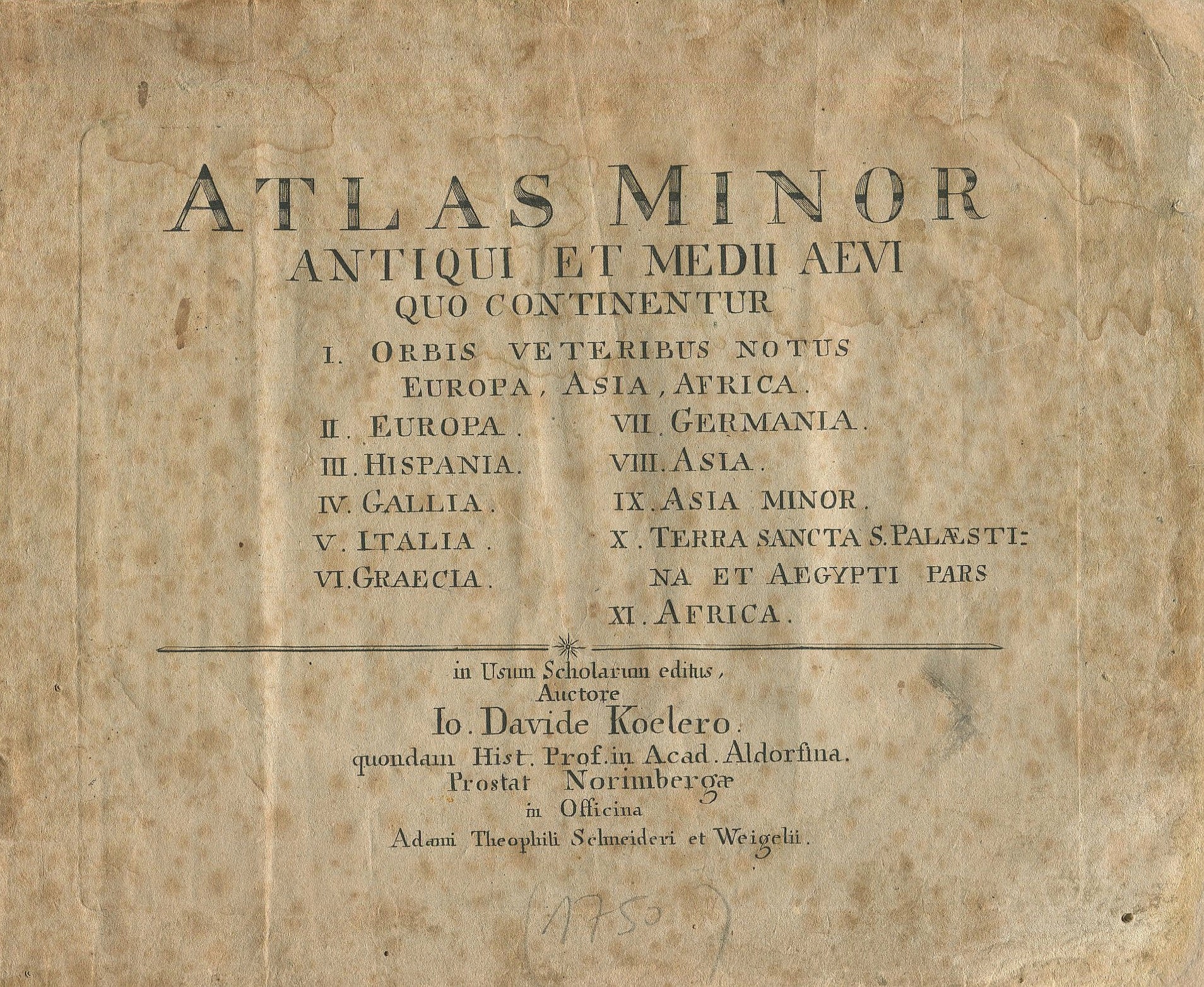 ATLAS MINOR
ANTIQUI ET MEDII AEVI
QUO CONTINENTUR

I. ORBIS VETERIBUS NOTUS
EUROPA, ASIA, AFRICA.

II. EUROPA.
III. HISPANIA.
IV. GALLIA.
V. ITALIA.
VI. GRAECIA.

VII. GERMANIA.
VIII. ASIA.
IX. ASIA MINOR.
X. TERRA SANCTA S. PALÆSTINA ET AEGYPTI PARS
XI. AFRICA.

in Usum Scholarum editus,
Auctore
Io. Davide Koelero.
quondam Hist. Prof. in Acad. Aldorfina.
Prostat Norimbergæ
in Officina
Adami Theophili Schneideri et Weigelii.

(1750)